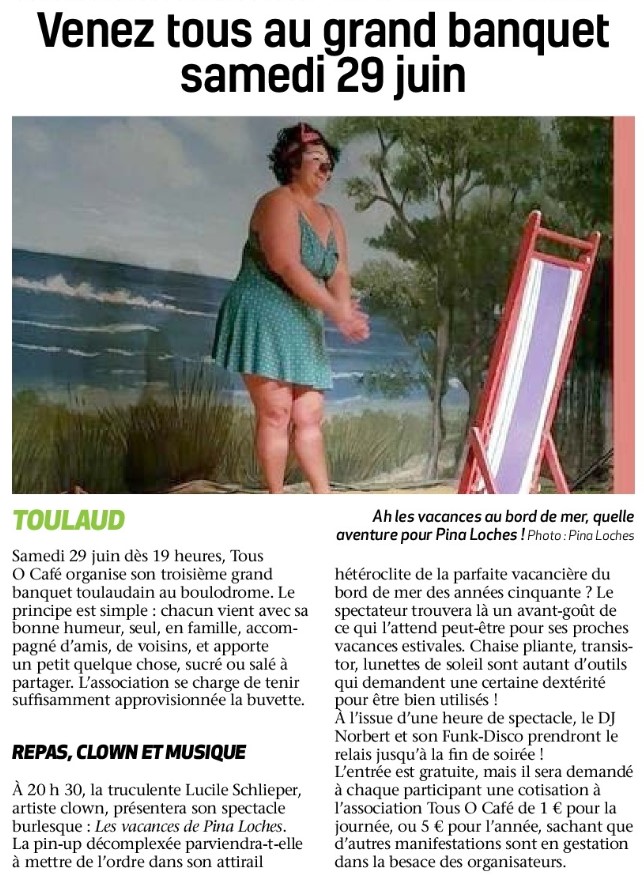 Venez tous au grand banquet samedi 29 juin

Ah les vacances au bord de mer, quelle aventure pour Pina Loches ! Photo : Pina Loches

TOULAUD

Samedi 29 juin dès 19 heures, Tous O Café organise son troisième grand banquet toulaudain au boulodrome. Le principe est simple : chacun vient avec sa bonne humeur, seul, en famille, accompagné d'amis, de voisins, et apporte un petit quelque chose, sucré ou salé à partager. L'association se charge de tenir suffisamment approvisionnée la buvette.

REPAS, CLOWN ET MUSIQUE

À 20 h 30, la truculente Lucile Schlieper, artiste clown, présentera son spectacle burlesque : Les vacances de Pina Loches. La pin-up décomplexée parviendra-t-elle à mettre de l'ordre dans son attirail hétéroclite de la parfaite vacancière du bord de mer des années cinquante ? Le spectateur trouvera là un avant-goût de ce qui l'attend peut-être pour ses proches vacances estivales. Chaise pliante, transistor, lunettes de soleil sont autant d'outils qui demandent une certaine dextérité pour être bien utilisés !

À l'issue d'une heure de spectacle, le DJ Norbert et son Funk-Disco prendront le relais jusqu'à la fin de soirée !

L'entrée est gratuite, mais il sera demandé à chaque participant une cotisation à l'association Tous O Café de 1 € pour la journée, ou 5 € pour l'année, sachant que d'autres manifestations sont en gestation dans la besace des organisateurs.